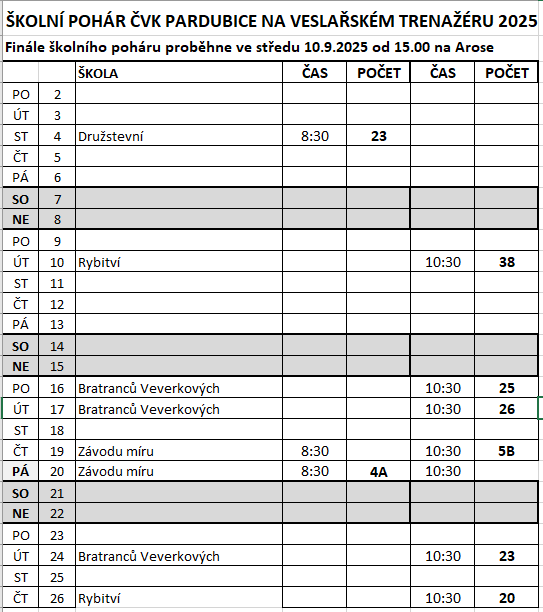 ŠKOLNÍ POHÁR ČVK PARDUBICE NA VESLAŘSKÉM TRENAŽÉRU 2025

Finále školního poháru proběhne ve středu 10.9.2025 od 15.00 na Arose

| | | ŠKOLA | ČAS | POČET | ČAS | POČET |
|---|---|---|---|---|---|---|
| PO | 2 | | | | | |
| ÚT | 3 | | | | | |
| ST | 4 | Družstevní | 8:30 | 23 | | |
| ČT | 5 | | | | | |
| PÁ | 6 | | | | | |
| SO | 7 | | | | | |
| NE | 8 | | | | | |
| PO | 9 | | | | | |
| ÚT | 10 | Rybitví | | | 10:30 | 38 |
| ST | 11 | | | | | |
| ČT | 12 | | | | | |
| PÁ | 13 | | | | | |
| SO | 14 | | | | | |
| NE | 15 | | | | | |
| PO | 16 | Bratranců Veverkových | | | 10:30 | 25 |
| ÚT | 17 | Bratranců Veverkových | | | 10:30 | 26 |
| ST | 18 | | | | | |
| ČT | 19 | Závodu míru | 8:30 | | 10:30 | 5B |
| PÁ | 20 | Závodu míru | 8:30 | 4A | 10:30 | |
| SO | 21 | | | | | |
| NE | 22 | | | | | |
| PO | 23 | | | | | |
| ÚT | 24 | Bratranců Veverkových | | | 10:30 | 23 |
| ST | 25 | | | | | |
| ČT | 26 | Rybitví | | | 10:30 | 20 |